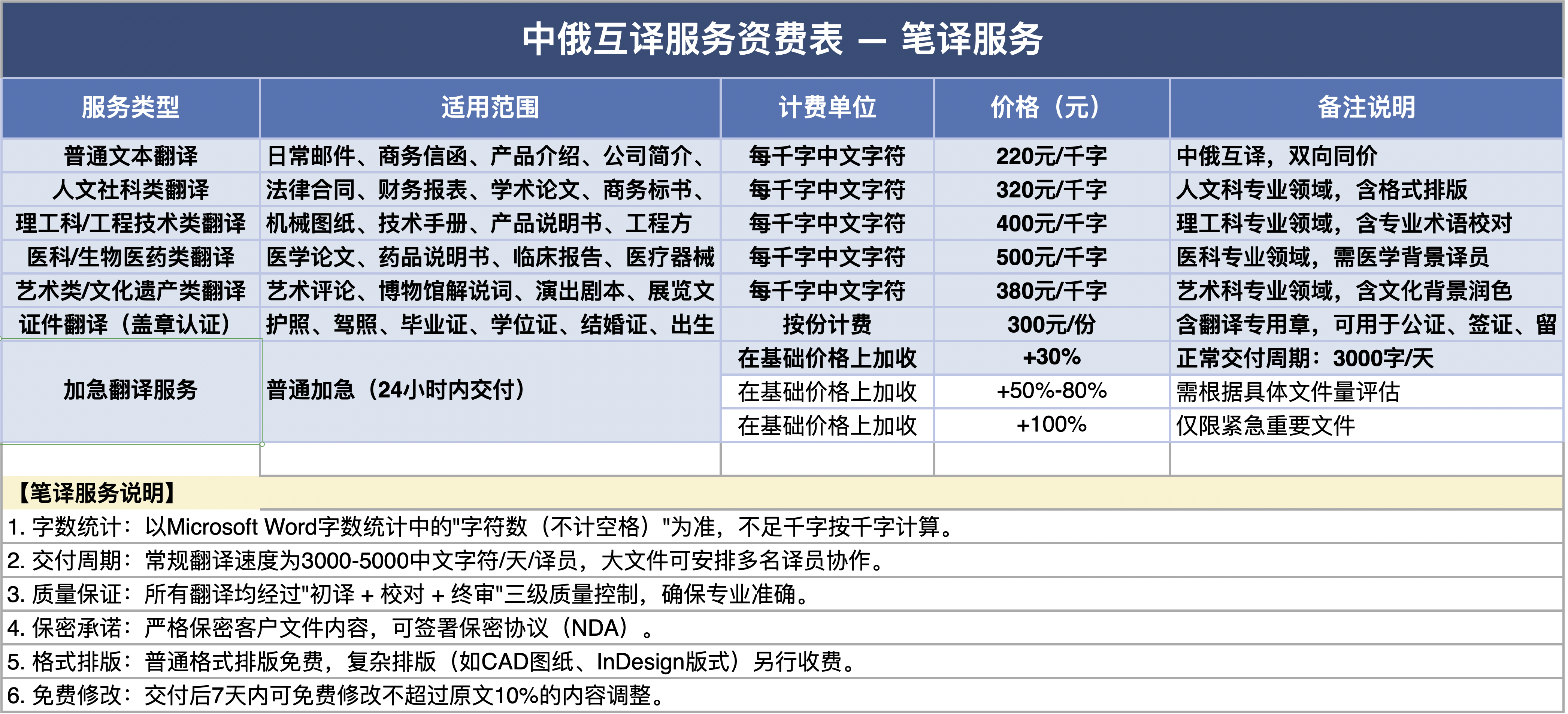 中俄互译服务资费表 — 笔译服务

| 服务类型 | 适用范围 | 计费单位 | 价格（元） | 备注说明 |
|---|---|---|---|---|
| 普通文本翻译 | 日常邮件、商务信函、产品介绍、公司简介、 | 每千字中文字符 | 220元/千字 | 中俄互译，双向同价 |
| 人文社科类翻译 | 法律合同、财务报表、学术论文、商务标书、 | 每千字中文字符 | 320元/千字 | 人文科专业领域，含格式排版 |
| 理工科/工程技术类翻译 | 机械图纸、技术手册、产品说明书、工程方 | 每千字中文字符 | 400元/千字 | 理工科专业领域，含专业术语校对 |
| 医科/生物医药类翻译 | 医学论文、药品说明书、临床报告、医疗器械 | 每千字中文字符 | 500元/千字 | 医科专业领域，需医学背景译员 |
| 艺术类/文化遗产类翻译 | 艺术评论、博物馆解说词、演出剧本、展览文 | 每千字中文字符 | 380元/千字 | 艺术科专业领域，含文化背景润色 |
| 证件翻译（盖章认证） | 护照、驾照、毕业证、学位证、结婚证、出生 | 按份计费 | 300元/份 | 含翻译专用章，可用于公证、签证、留 |
| 加急翻译服务 | 普通加急（24小时内交付） | 在基础价格上加收 | +30% | 正常交付周期：3000字/天 |
| | | 在基础价格上加收 | +50%-80% | 需根据具体文件量评估 |
| | | 在基础价格上加收 | +100% | 仅限紧急重要文件 |

【笔译服务说明】
1. 字数统计：以Microsoft Word字数统计中的"字符数（不计空格）"为准，不足千字按千字计算。
2. 交付周期：常规翻译速度为3000-5000中文字符/天/译员，大文件可安排多名译员协作。
3. 质量保证：所有翻译均经过"初译 + 校对 + 终审"三级质量控制，确保专业准确。
4. 保密承诺：严格保密客户文件内容，可签署保密协议（NDA）。
5. 格式排版：普通格式排版免费，复杂排版（如CAD图纸、InDesign版式）另行收费。
6. 免费修改：交付后7天内可免费修改不超过原文10%的内容调整。